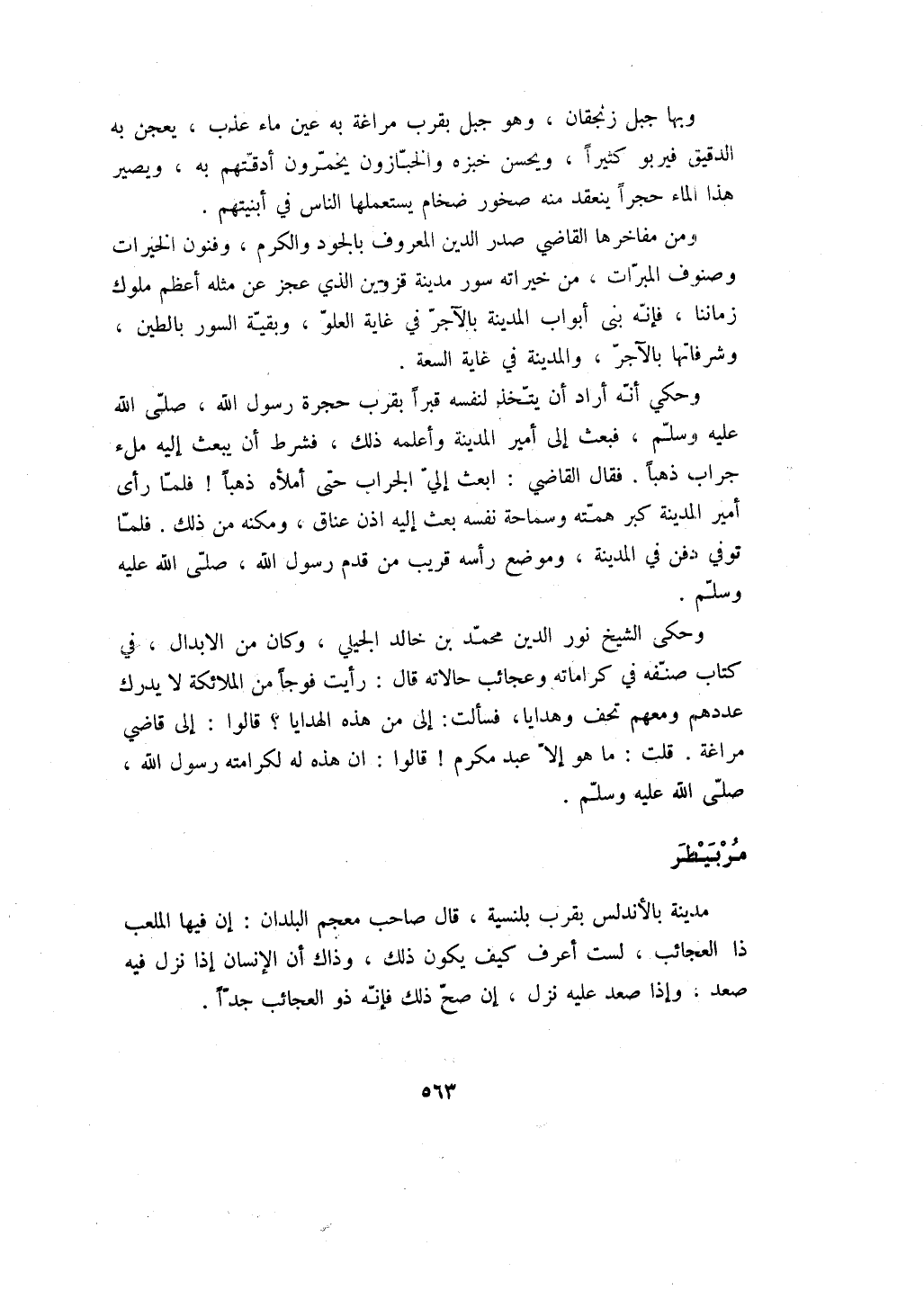 وبها جبل زنجقان ، وهو جبل بقرب مراغة به عين ماء عذب ، يعجن به الدقيق فيربو كثيراً ، ويحسن خبزه والخبّازون يخمّرون أدقّتهم به ، ويصير هذا الماء حجراً ينعقد منه صخور ضخام يستعملها الناس في أبنيتهم .

ومن مفاخرها القاضي صدر الدين المعروف بالجود والكرم ، وفنون الخيرات وصنوف المبرّات ، من خيراته سور مدينة قزوين الذي عجز عن مثله أعظم ملوك زماننا ، فإنّه بنى أبواب المدينة بالآجرّ في غاية العلوّ ، وبقيّة السور بالطين ، وشرفاتها بالآجرّ ، والمدينة في غاية السعة .

وحكي أنّه أراد أن يتّخذ لنفسه قبراً بقرب حجرة رسول الله ، صلّى الله عليه وسلّم ، فبعث إلى أمير المدينة وأعلمه ذلك ، فشرط أن يبعث إليه ملء جراب ذهباً . فقال القاضي : ابعث إليّ الجراب حتى أملأه ذهباً ! فلمّا رأى أمير المدينة كبر همّته وسماحة نفسه بعث إليه اذن عناق ، ومكنه من ذلك . فلمّا توفي دفن في المدينة ، وموضع رأسه قريب من قدم رسول الله ، صلّى الله عليه وسلّم .

وحكى الشيخ نور الدين محمّد بن خالد الجيلي ، وكان من الابدال ، في كتاب صنّفه في كراماته وعجائب حالاته قال : رأيت فوجاً من الملائكة لا يدرك عددهم ومعهم تحف وهدايا، فسألت: إلى من هذه الهدايا ؟ قالوا : إلى قاضي مراغة . قلت : ما هو إلاّ عبد مكرم ! قالوا : ان هذه له لكرامته رسول الله ، صلّى الله عليه وسلّم .

مُرْبَيْطَر

مدينة بالأندلس بقرب بلنسية ، قال صاحب معجم البلدان : إن فيها الملعب ذا العجائب ، لست أعرف كيف يكون ذلك ، وذاك أن الإنسان إذا نزل فيه صعد ، وإذا صعد عليه نزل ، إن صحّ ذلك فإنّه ذو العجائب جدّاً .

٥٦٣